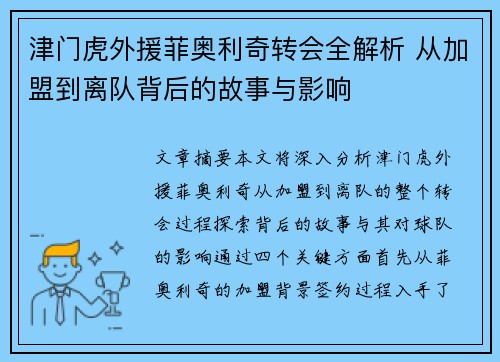 津门虎外援菲奥利奇转会全解析 从加盟到离队背后的故事与影响

文章摘要本文将深入分析津门虎外援菲奥利奇从加盟到离队的整个转会过程探索背后的故事与其对球队的影响通过四个关键方面首先从菲奥利奇的加盟背景签约过程入手了